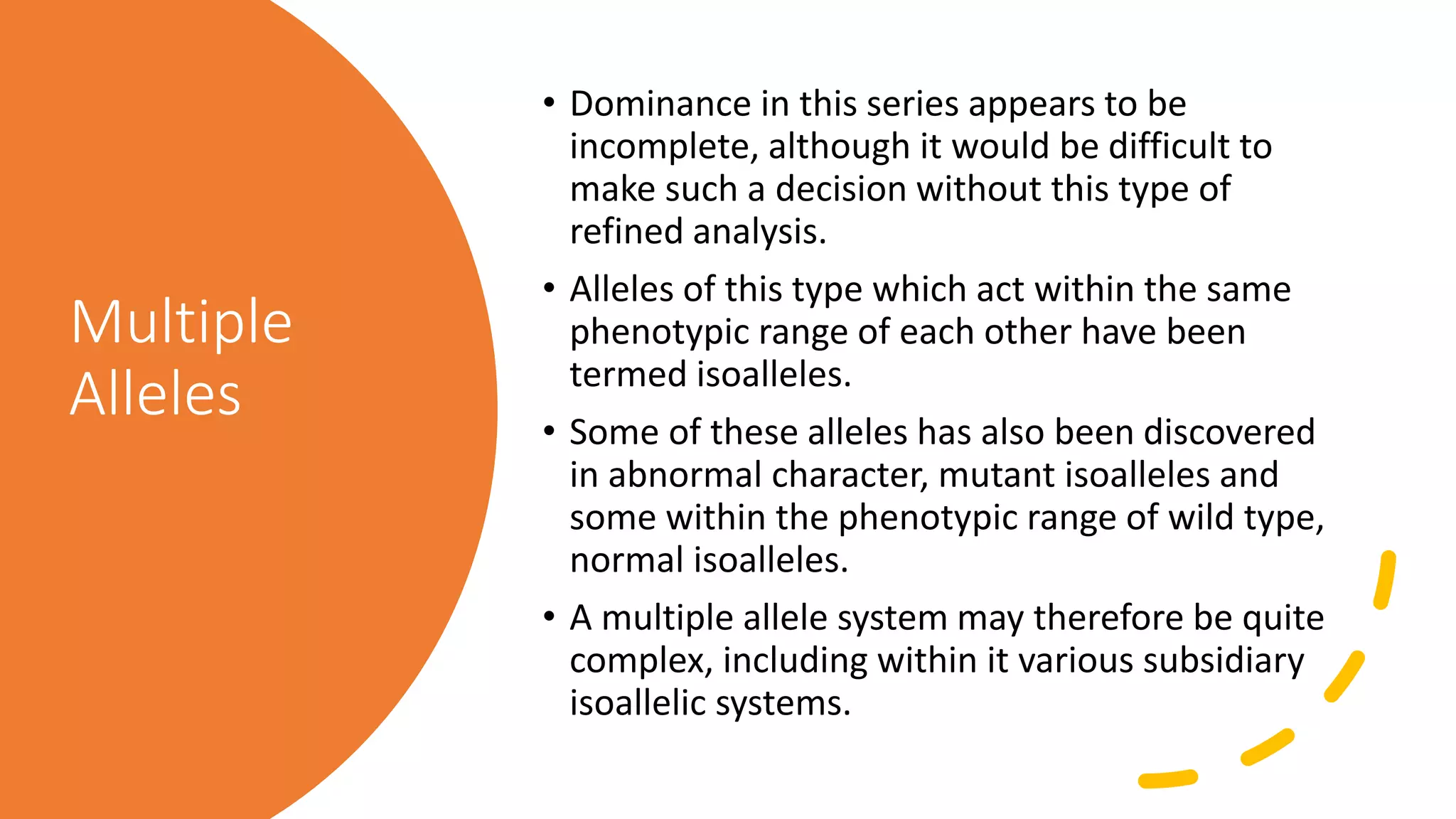 Multiple Alleles

• Dominance in this series appears to be incomplete, although it would be difficult to make such a decision without this type of refined analysis.

• Alleles of this type which act within the same phenotypic range of each other have been termed isoalleles.

• Some of these alleles has also been discovered in abnormal character, mutant isoalleles and some within the phenotypic range of wild type, normal isoalleles.

• A multiple allele system may therefore be quite complex, including within it various subsidiary isoallelic systems.